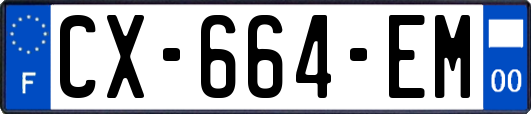 F
CX-664-EM
00